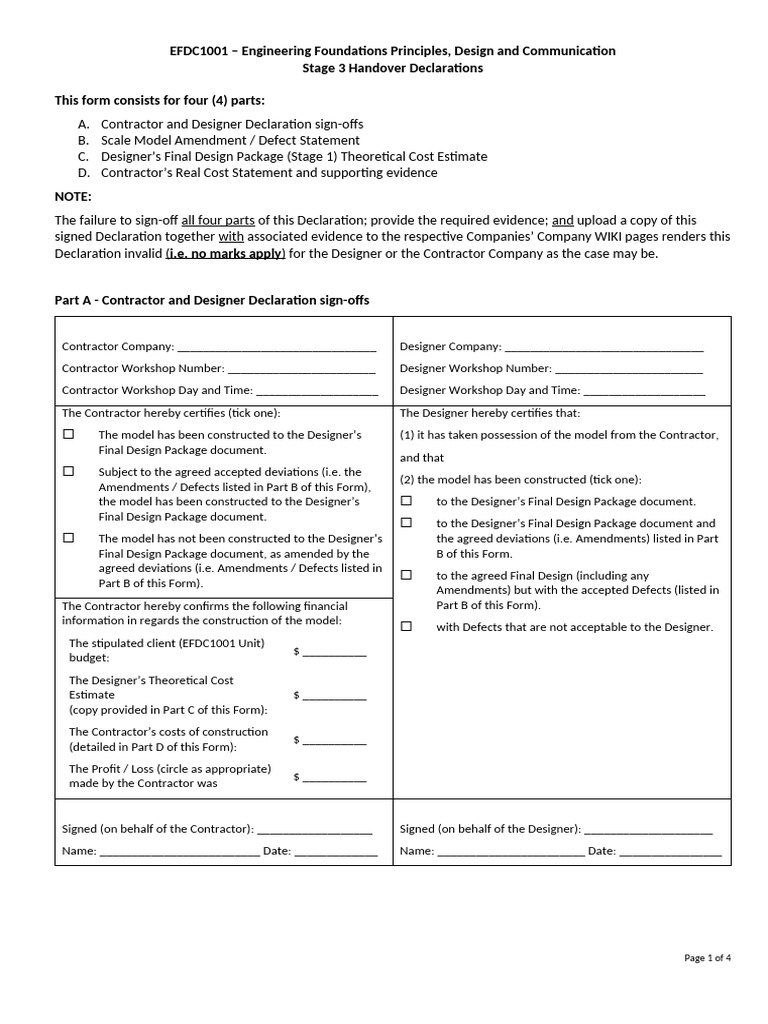 EFDC1001 – Engineering Foundations Principles, Design and Communication
Stage 3 Handover Declarations

This form consists for four (4) parts:

A. Contractor and Designer Declaration sign-offs
B. Scale Model Amendment / Defect Statement
C. Designer's Final Design Package (Stage 1) Theoretical Cost Estimate
D. Contractor's Real Cost Statement and supporting evidence

NOTE:

The failure to sign-off all four parts of this Declaration; provide the required evidence; and upload a copy of this signed Declaration together with associated evidence to the respective Companies' Company WIKI pages renders this Declaration invalid (i.e. no marks apply) for the Designer or the Contractor Company as the case may be.

Part A - Contractor and Designer Declaration sign-offs

Contractor Company: ____
Contractor Workshop Number: ____
Contractor Workshop Day and Time: ____

The Contractor hereby certifies (tick one):

☐ The model has been constructed to the Designer's Final Design Package document.

☐ Subject to the agreed accepted deviations (i.e. the Amendments / Defects listed in Part B of this Form), the model has been constructed to the Designer's Final Design Package document.

☐ The model has not been constructed to the Designer's Final Design Package document, as amended by the agreed deviations (i.e. Amendments / Defects listed in Part B of this Form).

The Contractor hereby confirms the following financial information in regards the construction of the model:

The stipulated client (EFDC1001 Unit) budget: $ ____

The Designer's Theoretical Cost Estimate (copy provided in Part C of this Form): $ ____

The Contractor's costs of construction (detailed in Part D of this Form): $ ____

The Profit / Loss (circle as appropriate) made by the Contractor was $ ____

Signed (on behalf of the Contractor): ____
Name: ____ Date: ____

Designer Company: ____
Designer Workshop Number: ____
Designer Workshop Day and Time: ____

The Designer hereby certifies that:

(1) it has taken possession of the model from the Contractor,

and that

(2) the model has been constructed (tick one):

☐ to the Designer's Final Design Package document.

☐ to the Designer's Final Design Package document and the agreed deviations (i.e. Amendments) listed in Part B of this Form.

☐ to the agreed Final Design (including any Amendments) but with the accepted Defects (listed in Part B of this Form).

☐ with Defects that are not acceptable to the Designer.

Signed (on behalf of the Designer): ____
Name: ____ Date: ____

Page 1 of 4